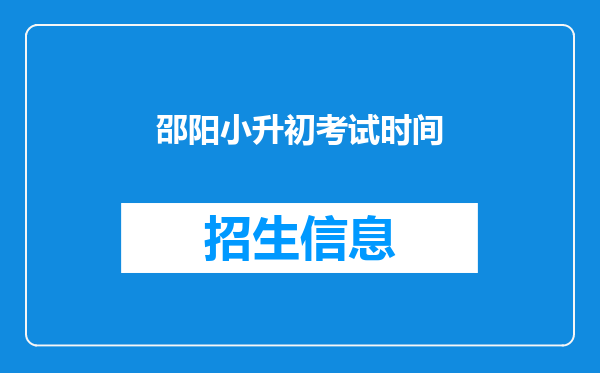 邵阳小升初考试时间

招生信息